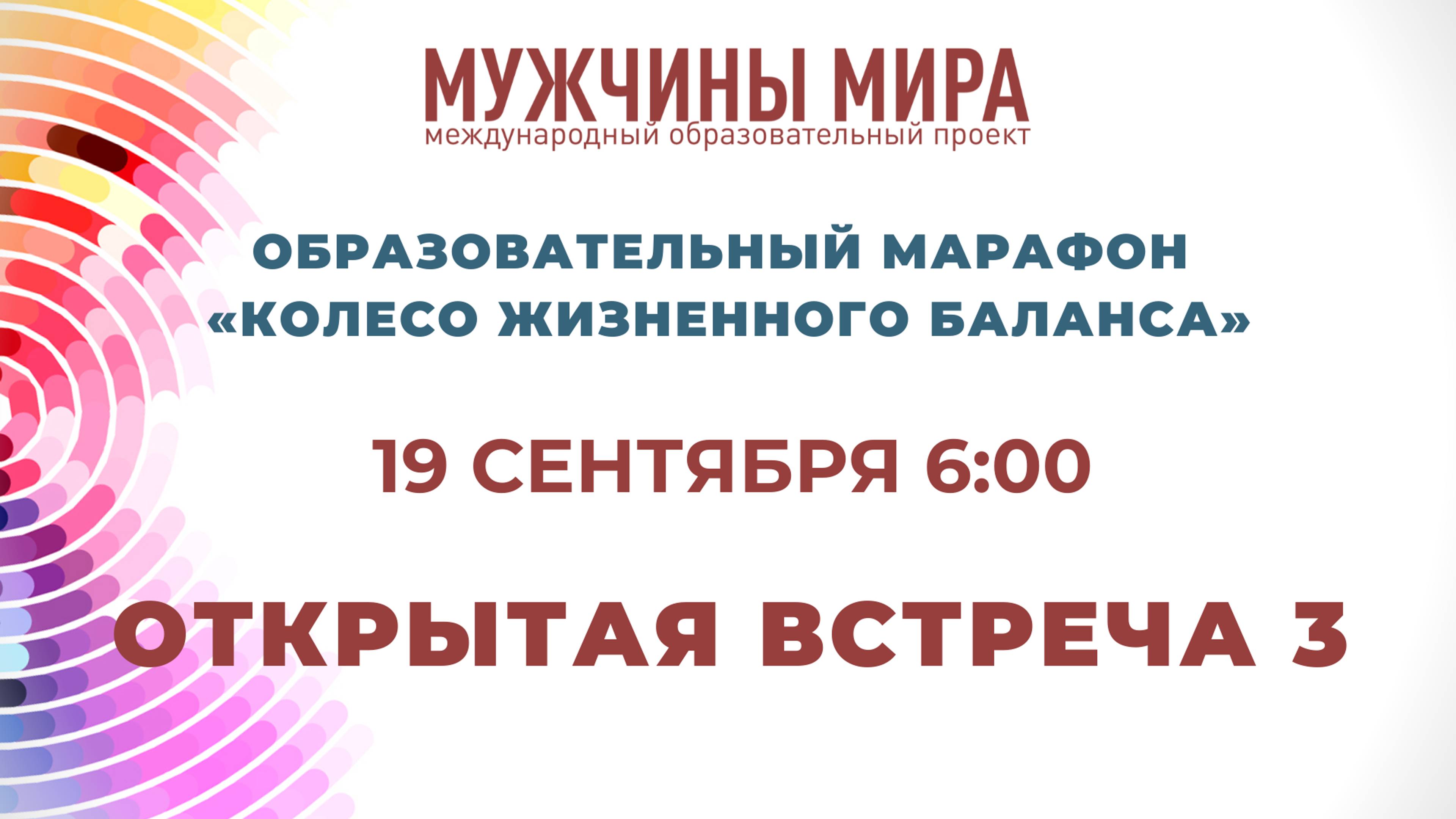 МУЖЧИНЫ МИРА
международный образовательный проект

ОБРАЗОВАТЕЛЬНЫЙ МАРАФОН «КОЛЕСО ЖИЗНЕННОГО БАЛАНСА»

19 СЕНТЯБРЯ 6:00

ОТКРЫТАЯ ВСТРЕЧА 3